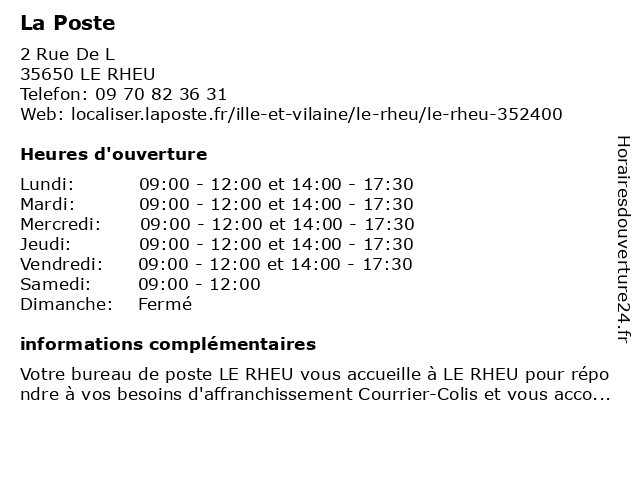 La Poste

2 Rue De L
35650 LE RHEU
Telefon: 09 70 82 36 31
Web: localiser.laposte.fr/ille-et-vilaine/le-rheu/le-rheu-352400

Heures d'ouverture

| | |
|---|---|
| Lundi: | 09:00 - 12:00 et 14:00 - 17:30 |
| Mardi: | 09:00 - 12:00 et 14:00 - 17:30 |
| Mercredi: | 09:00 - 12:00 et 14:00 - 17:30 |
| Jeudi: | 09:00 - 12:00 et 14:00 - 17:30 |
| Vendredi: | 09:00 - 12:00 et 14:00 - 17:30 |
| Samedi: | 09:00 - 12:00 |
| Dimanche: | Fermé |

informations complémentaires

Votre bureau de poste LE RHEU vous accueille à LE RHEU pour répondre à vos besoins d'affranchissement Courrier-Colis et vous acco...

Horairesdouverture24.fr